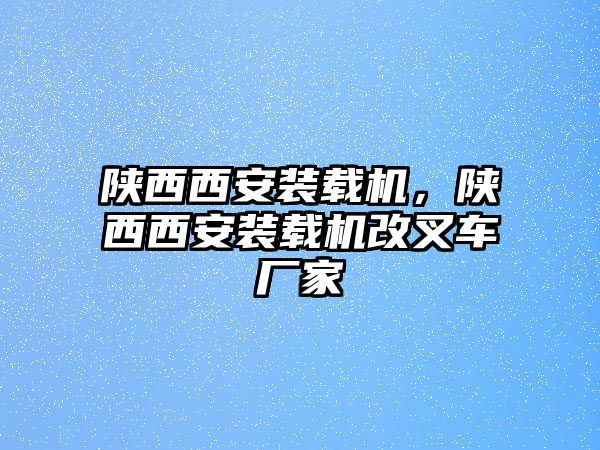 陕西西安装载机，陕西西安装载机改叉车厂家